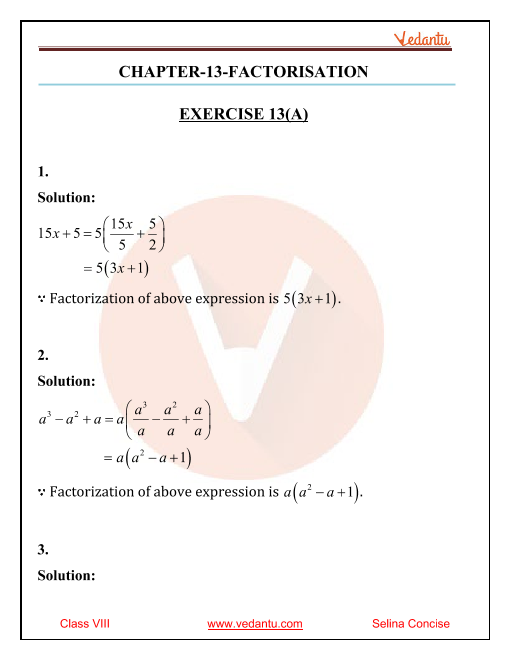 Vedantu

CHAPTER-13-FACTORISATION

EXERCISE 13(A)

1.

Solution:

$15x+5=5\left(\frac{15x}{5}+\frac{5}{2}\right)$

$=5(3x+1)$

∵ Factorization of above expression is $5(3x+1)$.

2.

Solution:

$a^3-a^2+a=a\left(\frac{a^3}{a}-\frac{a^2}{a}+\frac{a}{a}\right)$

$=a\left(a^2-a+1\right)$

∵ Factorization of above expression is $a\left(a^2-a+1\right)$.

3.

Solution:

Class VIII www.vedantu.com Selina Concise